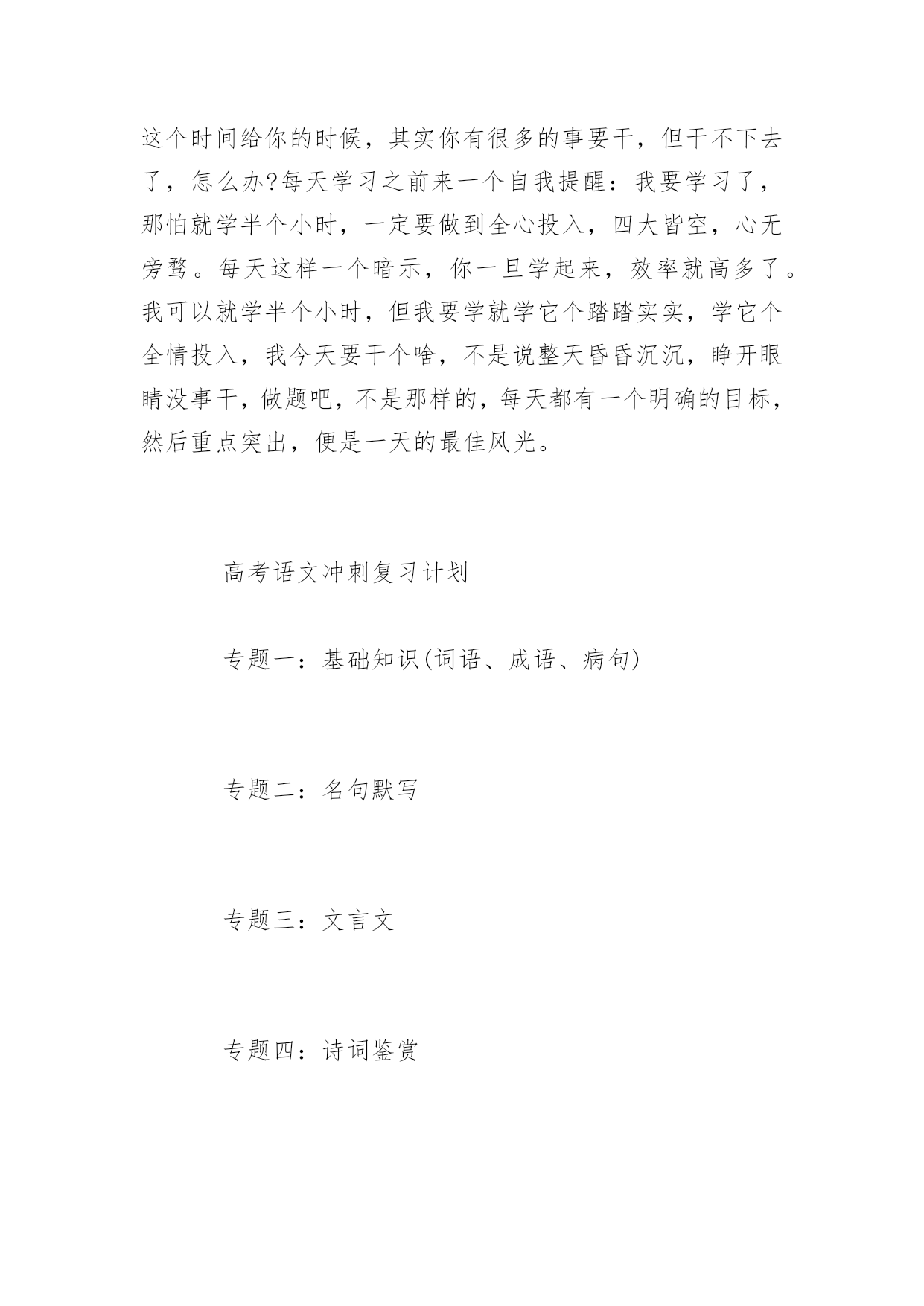 这个时间给你的时候，其实你有很多的事要干，但干不下去了，怎么办?每天学习之前来一个自我提醒：我要学习了，那怕就学半个小时，一定要做到全心投入，四大皆空，心无旁骛。每天这样一个暗示，你一旦学起来，效率就高多了。我可以就学半个小时，但我要学就学它个踏踏实实，学它个全情投入，我今天要干个啥，不是说整天昏昏沉沉，睁开眼睛没事干，做题吧，不是那样的，每天都有一个明确的目标，然后重点突出，便是一天的最佳风光。

高考语文冲刺复习计划

专题一：基础知识(词语、成语、病句)

专题二：名句默写

专题三：文言文

专题四：诗词鉴赏